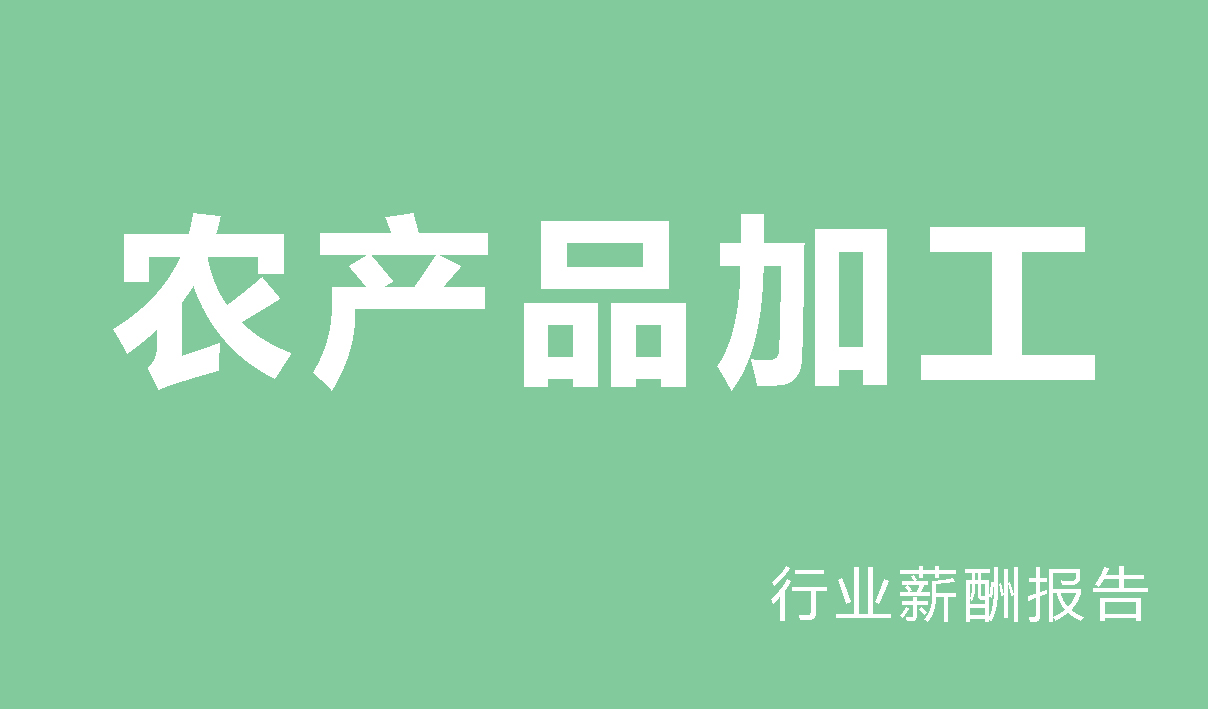 农产品加工

行业薪酬报告